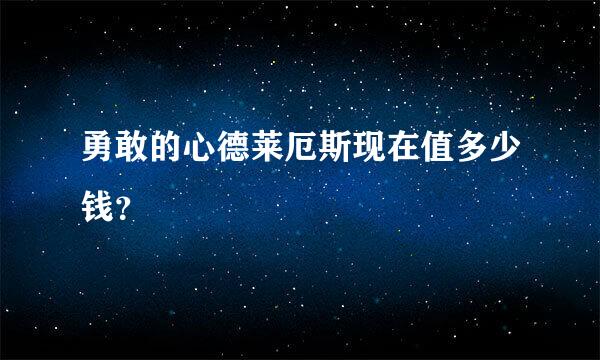 勇敢的心德莱厄斯现在值多少钱?